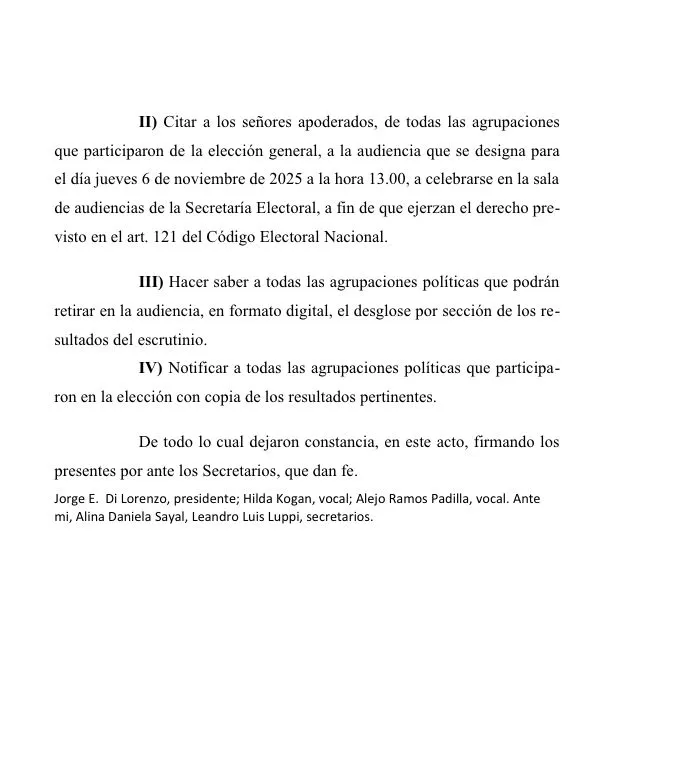 II) Citar a los señores apoderados, de todas las agrupaciones que participaron de la elección general, a la audiencia que se designa para el día jueves 6 de noviembre de 2025 a la hora 13.00, a celebrarse en la sala de audiencias de la Secretaría Electoral, a fin de que ejerzan el derecho previsto en el art. 121 del Código Electoral Nacional.

III) Hacer saber a todas las agrupaciones políticas que podrán retirar en la audiencia, en formato digital, el desglose por sección de los resultados del escrutinio.

IV) Notificar a todas las agrupaciones políticas que participaron en la elección con copia de los resultados pertinentes.

De todo lo cual dejaron constancia, en este acto, firmando los presentes por ante los Secretarios, que dan fe.

Jorge E. Di Lorenzo, presidente; Hilda Kogan, vocal; Alejo Ramos Padilla, vocal. Ante mi, Alina Daniela Sayal, Leandro Luis Luppi, secretarios.